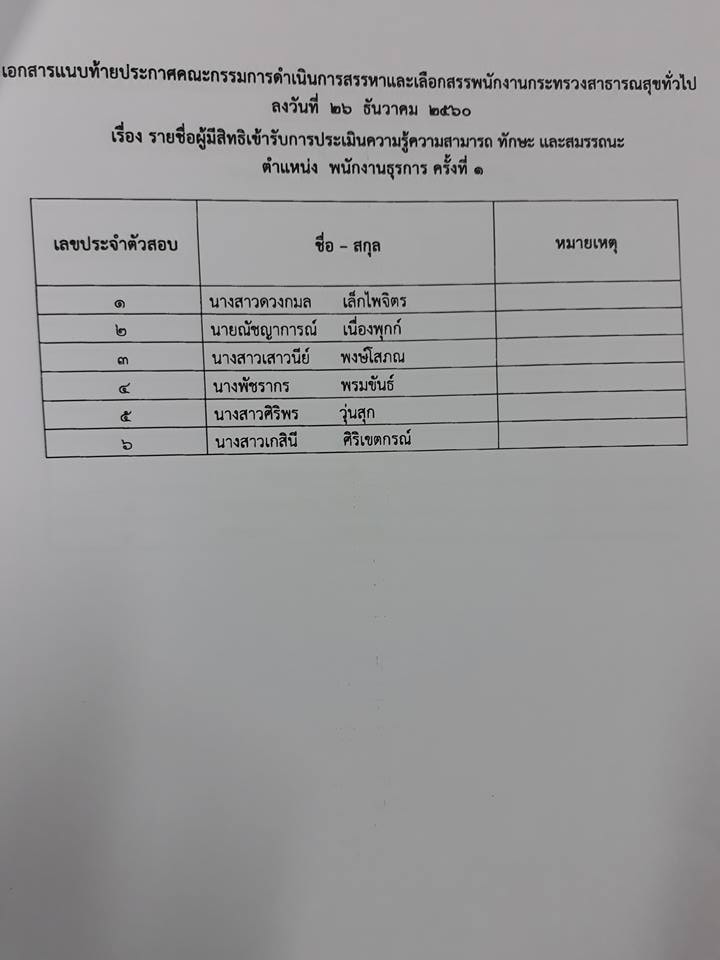 เอกสารแนบท้ายประกาศคณะกรรมการดำเนินการสรรหาและเลือกสรรพนักงานกระทรวงสาธารณสุขทั่วไป ลงวันที่ ๒๖ ธันวาคม ๒๕๖๐

เรื่อง รายชื่อผู้มีสิทธิเข้ารับการประเมินความรู้ความสามารถ ทักษะ และสมรรถนะ ตำแหน่ง พนักงานธุรการ ครั้งที่ ๑

| เลขประจำตัวสอบ | ชื่อ – สกุล | หมายเหตุ |
|---|---|---|
| ๑ | นางสาวดวงกมล เล็กไพจิตร | |
| ๒ | นายณัชญาการณ์ เนื่องพุกก์ | |
| ๓ | นางสาวเสาวนีย์ พงษ์โสภณ | |
| ๔ | นางพัชรากร พรมขันธ์ | |
| ๕ | นางสาวศิริพร วุ่นสุก | |
| ๖ | นางสาวเกสินี ศิริเขตกรณ์ | |